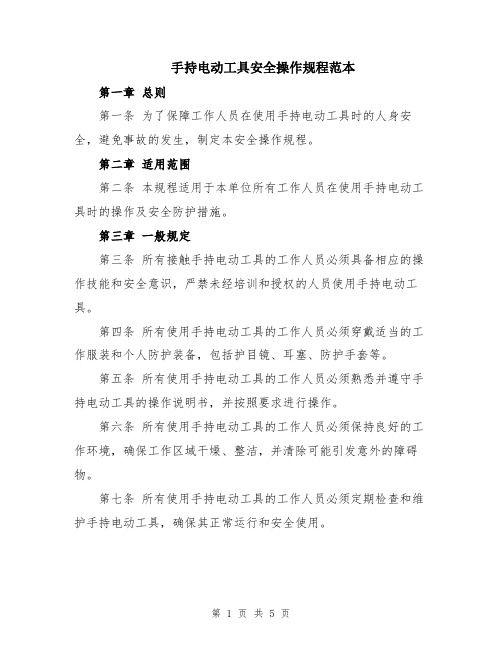 手持电动工具安全操作规程范本

第一章 总则

第一条 为了保障工作人员在使用手持电动工具时的人身安全，避免事故的发生，制定本安全操作规程。

第二章 适用范围

第二条 本规程适用于本单位所有工作人员在使用手持电动工具时的操作及安全防护措施。

第三章 一般规定

第三条 所有接触手持电动工具的工作人员必须具备相应的操作技能和安全意识，严禁未经培训和授权的人员使用手持电动工具。

第四条 所有使用手持电动工具的工作人员必须穿戴适当的工作服装和个人防护装备，包括护目镜、耳塞、防护手套等。

第五条 所有使用手持电动工具的工作人员必须熟悉并遵守手持电动工具的操作说明书，并按照要求进行操作。

第六条 所有使用手持电动工具的工作人员必须保持良好的工作环境，确保工作区域干燥、整洁，并清除可能引发意外的障碍物。

第七条 所有使用手持电动工具的工作人员必须定期检查和维护手持电动工具，确保其正常运行和安全使用。

第 1 页 共 5 页